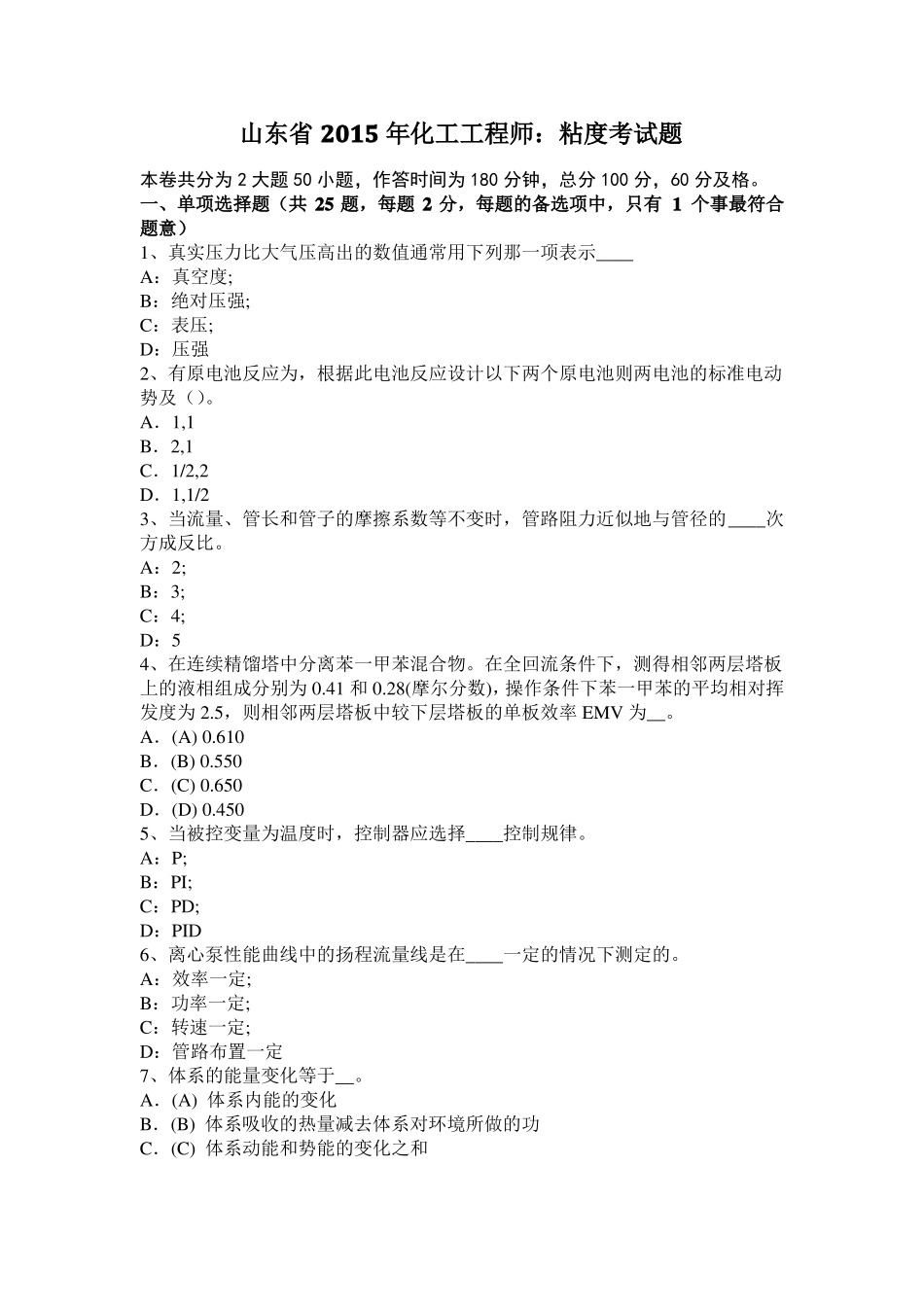 山东省 2015 年化工工程师：粘度考试题

本卷共分为 2 大题 50 小题，作答时间为 180 分钟，总分 100 分，60 分及格。
一、单项选择题（共 25 题，每题 2 分，每题的备选项中，只有 1 个事最符合题意）
1、真实压力比大气压高出的数值通常用下列那一项表示____
A：真空度;
B：绝对压强;
C：表压;
D：压强
2、有原电池反应为，根据此电池反应设计以下两个原电池则两电池的标准电动势及（）。
A．1,1
B．2,1
C．1/2,2
D．1,1/2
3、当流量、管长和管子的摩擦系数等不变时，管路阻力近似地与管径的____次方成反比。
A：2;
B：3;
C：4;
D：5
4、在连续精馏塔中分离苯一甲苯混合物。在全回流条件下，测得相邻两层塔板上的液相组成分别为 0.41 和 0.28(摩尔分数)，操作条件下苯一甲苯的平均相对挥发度为 2.5，则相邻两层塔板中较下层塔板的单板效率 EMV 为__。
A．(A) 0.610
B．(B) 0.550
C．(C) 0.650
D．(D) 0.450
5、当被控变量为温度时，控制器应选择____控制规律。
A：P;
B：PI;
C：PD;
D：PID
6、离心泵性能曲线中的扬程流量线是在____一定的情况下测定的。
A：效率一定;
B：功率一定;
C：转速一定;
D：管路布置一定
7、体系的能量变化等于__。
A．(A) 体系内能的变化
B．(B) 体系吸收的热量减去体系对环境所做的功
C．(C) 体系动能和势能的变化之和